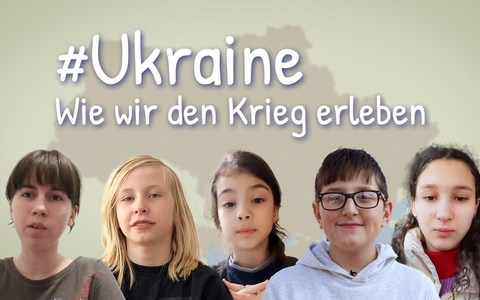 #Ukraine
Wie wir den Krieg erleben